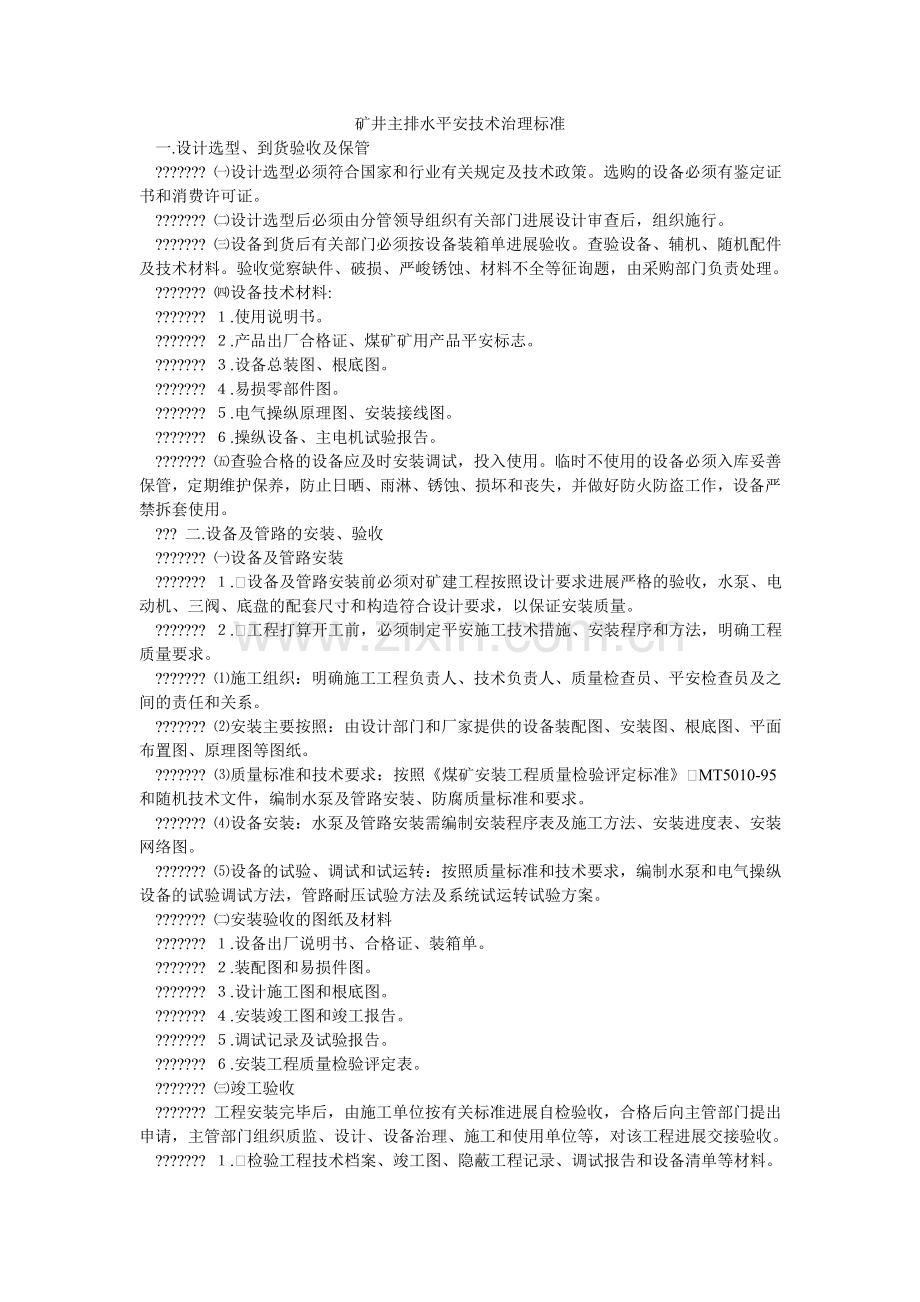 矿井主排水平安技术治理标准

一.设计选型、到货验收及保管

??????? ㈠设计选型必须符合国家和行业有关规定及技术政策。选购的设备必须有鉴定证书和消费许可证。

??????? ㈡设计选型后必须由分管领导组织有关部门进展设计审查后，组织施行。

??????? ㈢设备到货后有关部门必须按设备装箱单进展验收。查验设备、辅机、随机配件及技术材料。验收觉察缺件、破损、严峻锈蚀、材料不全等征询题，由采购部门负责处理。

??????? ㈣设备技术材料:

??????? 1.使用说明书。

??????? 2.产品出厂合格证、煤矿矿用产品平安标志。

??????? 3.设备总装图、根底图。

??????? 4.易损零部件图。

??????? 5.电气操纵原理图、安装接线图。

??????? 6.操纵设备、主电机试验报告。

??????? ㈤查验合格的设备应及时安装调试，投入使用。临时不使用的设备必须入库妥善保管，定期维护保养，防止日晒、雨淋、锈蚀、损坏和丧失，并做好防火防盗工作，设备严禁拆套使用。

??? 二.设备及管路的安装、验收

??????? ㈠设备及管路安装

??????? 1.□设备及管路安装前必须对矿建工程按照设计要求进展严格的验收，水泵、电动机、三阀、底盘的配套尺寸和构造符合设计要求，以保证安装质量。

??????? 2.□工程打算开工前，必须制定平安施工技术措施、安装程序和方法，明确工程质量要求。

??????? ⑴施工组织：明确施工工程负责人、技术负责人、质量检查员、平安检查员及之间的责任和关系。

??????? ⑵安装主要按照：由设计部门和厂家提供的设备装配图、安装图、根底图、平面布置图、原理图等图纸。

??????? ⑶质量标准和技术要求：按照《煤矿安装工程质量检验评定标准》□MT5010-95和随机技术文件，编制水泵及管路安装、防腐质量标准和要求。

??????? ⑷设备安装：水泵及管路安装需编制安装程序表及施工方法、安装进度表、安装网络图。

??????? ⑸设备的试验、调试和试运转：按照质量标准和技术要求，编制水泵和电气操纵设备的试验调试方法，管路耐压试验方法及系统试运转试验方案。

??????? ㈡安装验收的图纸及材料

??????? 1.设备出厂说明书、合格证、装箱单。

??????? 2.装配图和易损件图。

??????? 3.设计施工图和根底图。

??????? 4.安装竣工图和竣工报告。

??????? 5.调试记录及试验报告。

??????? 6.安装工程质量检验评定表。

??????? ㈢竣工验收

??????? 工程安装完毕后，由施工单位按有关标准进展自检验收，合格后向主管部门提出申请，主管部门组织质监、设计、设备治理、施工和使用单位等，对该工程进展交接验收。

??????? 1.□检验工程技术档案、竣工图、隐蔽工程记录、调试报告和设备清单等材料。

www.zixin.com.cn